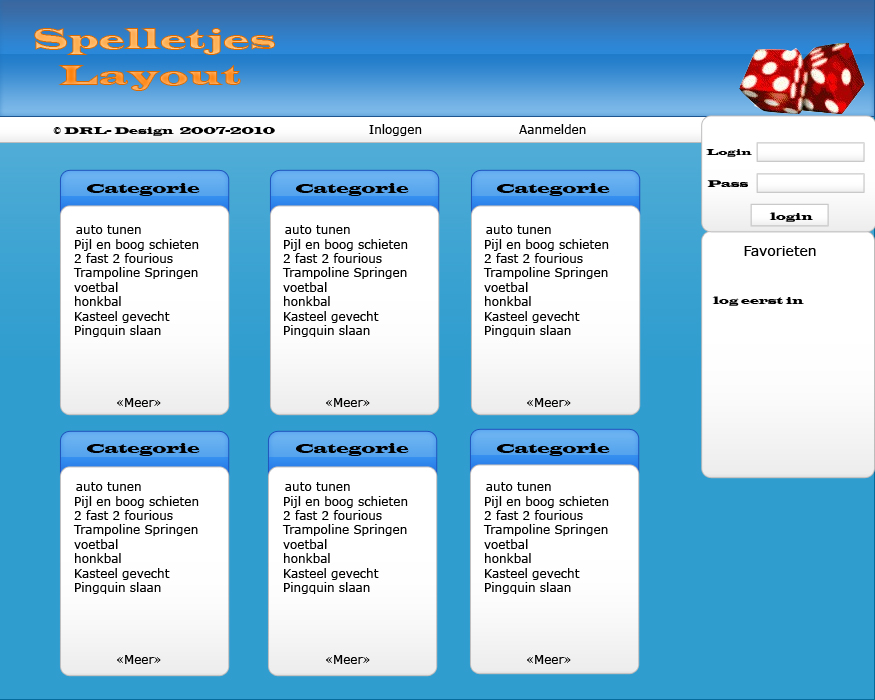 Spelletjes
Layout

© DRL- Design 2007-2010

Inloggen

Aanmelden

Login

Pass

login

Favorieten

log eerst in

Categorie

auto tunen
Pijl en boog schieten
2 fast 2 fourious
Trampoline Springen
voetbal
honkbal
Kasteel gevecht
Pingquin slaan

«Meer»

Categorie

auto tunen
Pijl en boog schieten
2 fast 2 fourious
Trampoline Springen
voetbal
honkbal
Kasteel gevecht
Pingquin slaan

«Meer»

Categorie

auto tunen
Pijl en boog schieten
2 fast 2 fourious
Trampoline Springen
voetbal
honkbal
Kasteel gevecht
Pingquin slaan

«Meer»

Categorie

auto tunen
Pijl en boog schieten
2 fast 2 fourious
Trampoline Springen
voetbal
honkbal
Kasteel gevecht
Pingquin slaan

«Meer»

Categorie

auto tunen
Pijl en boog schieten
2 fast 2 fourious
Trampoline Springen
voetbal
honkbal
Kasteel gevecht
Pingquin slaan

«Meer»

Categorie

auto tunen
Pijl en boog schieten
2 fast 2 fourious
Trampoline Springen
voetbal
honkbal
Kasteel gevecht
Pingquin slaan

«Meer»